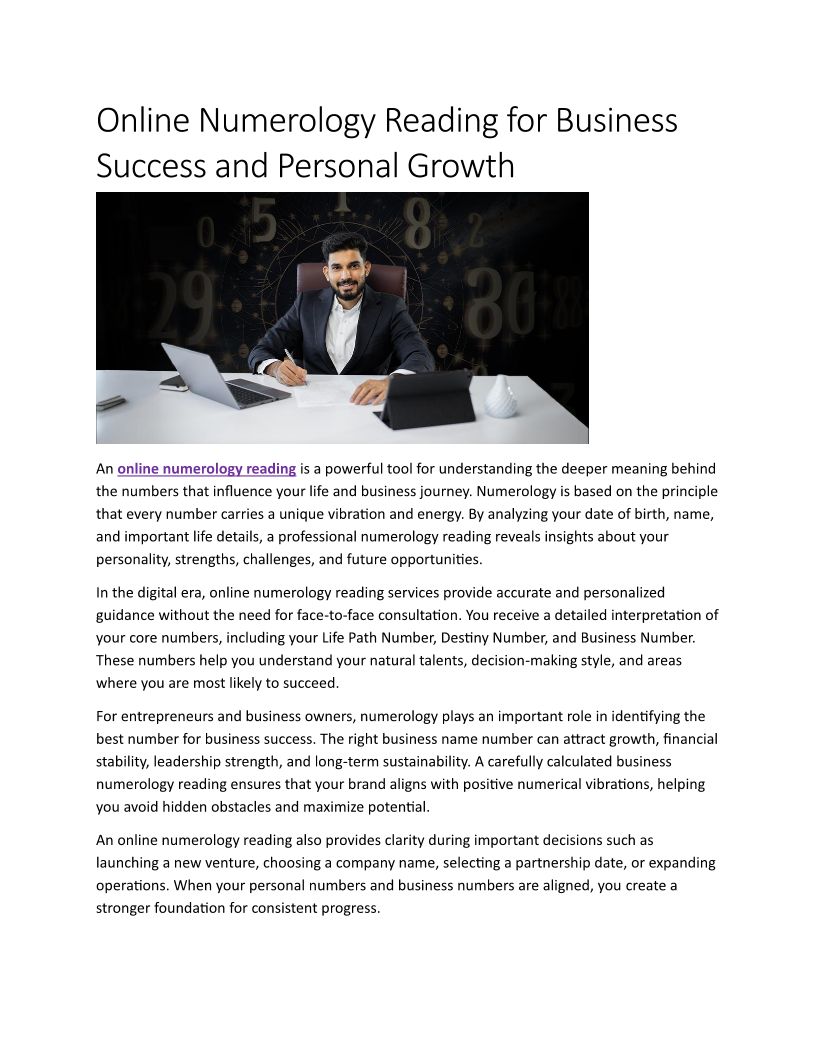 Online Numerology Reading for Business Success and Personal Growth

An online numerology reading is a powerful tool for understanding the deeper meaning behind the numbers that influence your life and business journey. Numerology is based on the principle that every number carries a unique vibration and energy. By analyzing your date of birth, name, and important life details, a professional numerology reading reveals insights about your personality, strengths, challenges, and future opportunities.

In the digital era, online numerology reading services provide accurate and personalized guidance without the need for face-to-face consultation. You receive a detailed interpretation of your core numbers, including your Life Path Number, Destiny Number, and Business Number. These numbers help you understand your natural talents, decision-making style, and areas where you are most likely to succeed.

For entrepreneurs and business owners, numerology plays an important role in identifying the best number for business success. The right business name number can attract growth, financial stability, leadership strength, and long-term sustainability. A carefully calculated business numerology reading ensures that your brand aligns with positive numerical vibrations, helping you avoid hidden obstacles and maximize potential.

An online numerology reading also provides clarity during important decisions such as launching a new venture, choosing a company name, selecting a partnership date, or expanding operations. When your personal numbers and business numbers are aligned, you create a stronger foundation for consistent progress.